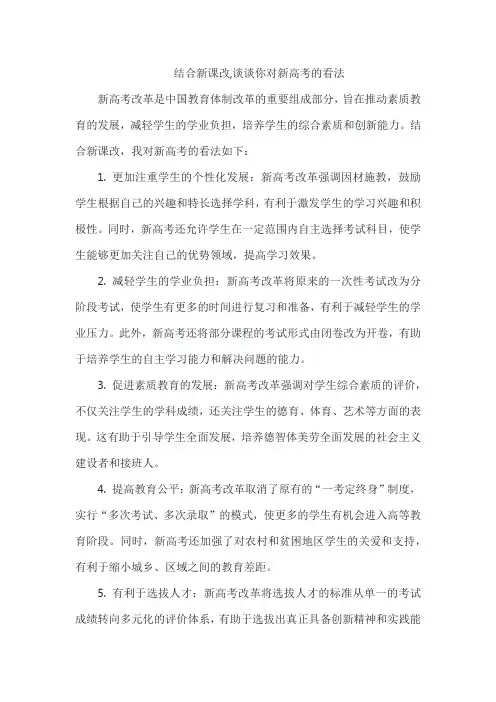 结合新课改,谈谈你对新高考的看法

新高考改革是中国教育体制改革的重要组成部分，旨在推动素质教育的发展，减轻学生的学业负担，培养学生的综合素质和创新能力。结合新课改，我对新高考的看法如下：

1. 更加注重学生的个性化发展：新高考改革强调因材施教，鼓励学生根据自己的兴趣和特长选择学科，有利于激发学生的学习兴趣和积极性。同时，新高考还允许学生在一定范围内自主选择考试科目，使学生能够更加关注自己的优势领域，提高学习效果。

2. 减轻学生的学业负担：新高考改革将原来的一次性考试改为分阶段考试，使学生有更多的时间进行复习和准备，有利于减轻学生的学业压力。此外，新高考还将部分课程的考试形式由闭卷改为开卷，有助于培养学生的自主学习能力和解决问题的能力。

3. 促进素质教育的发展：新高考改革强调对学生综合素质的评价，不仅关注学生的学科成绩，还关注学生的德育、体育、艺术等方面的表现。这有助于引导学生全面发展，培养德智体美劳全面发展的社会主义建设者和接班人。

4. 提高教育公平：新高考改革取消了原有的“一考定终身”制度，实行“多次考试、多次录取”的模式，使更多的学生有机会进入高等教育阶段。同时，新高考还加强了对农村和贫困地区学生的关爱和支持，有利于缩小城乡、区域之间的教育差距。

5. 有利于选拔人才：新高考改革将选拔人才的标准从单一的考试成绩转向多元化的评价体系，有助于选拔出真正具备创新精神和实践能